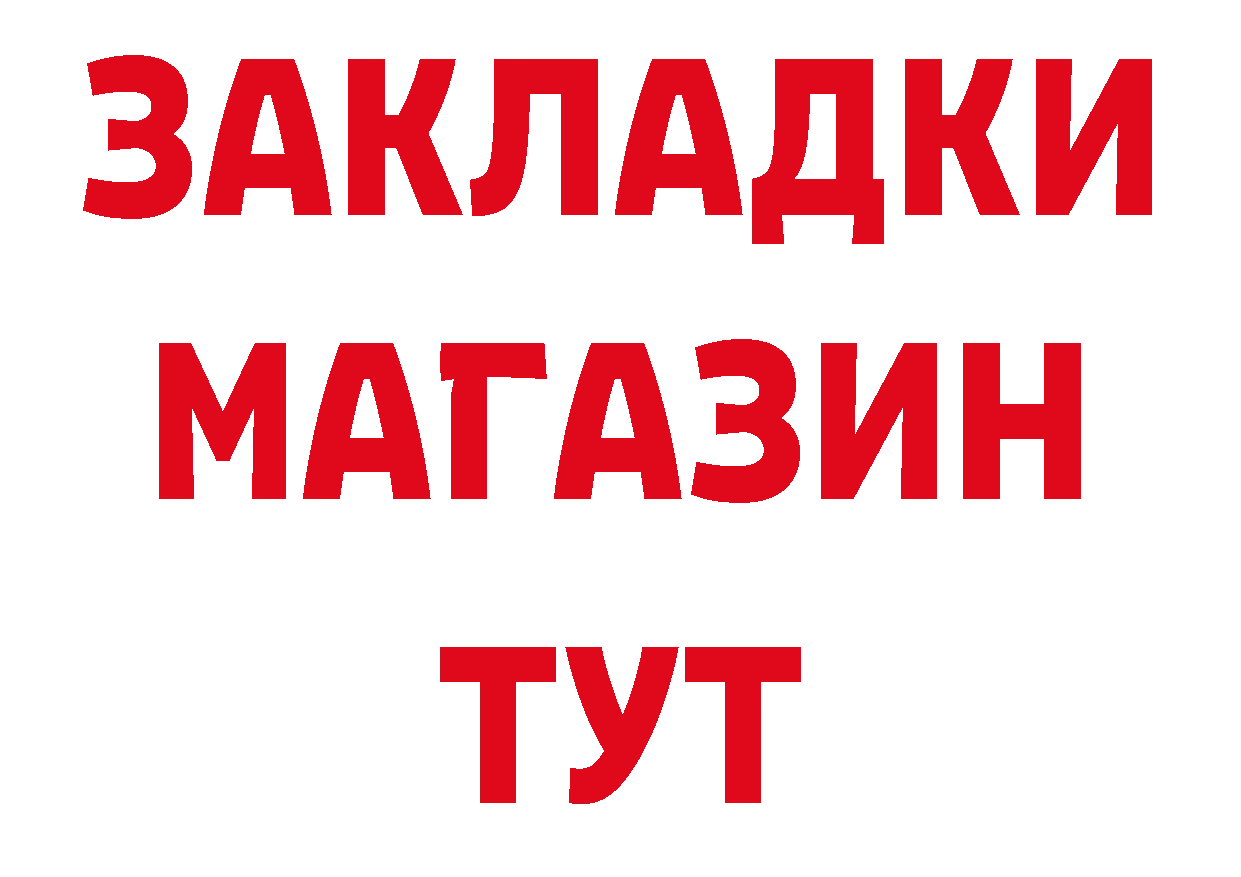 ЗАКЛАДКИ
МАГАЗИН
ТУТ